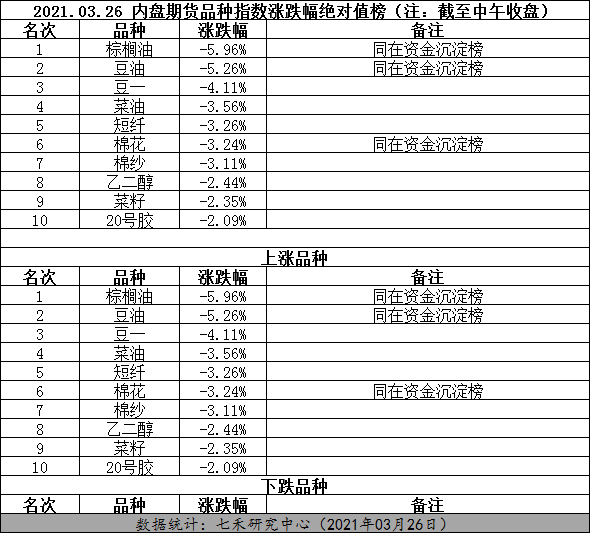 2021.03.26 内盘期货品种指数涨跌幅绝对值榜（注：截至中午收盘）

| 名次 | 品种 | 涨跌幅 | 备注 |
|---|---|---|---|
| 1 | 棕榈油 | -5.96% | 同在资金沉淀榜 |
| 2 | 豆油 | -5.26% | 同在资金沉淀榜 |
| 3 | 豆一 | -4.11% | |
| 4 | 菜油 | -3.56% | |
| 5 | 短纤 | -3.26% | |
| 6 | 棉花 | -3.24% | 同在资金沉淀榜 |
| 7 | 棉纱 | -3.11% | |
| 8 | 乙二醇 | -2.44% | |
| 9 | 菜籽 | -2.35% | |
| 10 | 20号胶 | -2.09% | |

上涨品种

| 名次 | 品种 | 涨跌幅 | 备注 |
|---|---|---|---|
| 1 | 棕榈油 | -5.96% | 同在资金沉淀榜 |
| 2 | 豆油 | -5.26% | 同在资金沉淀榜 |
| 3 | 豆一 | -4.11% | |
| 4 | 菜油 | -3.56% | |
| 5 | 短纤 | -3.26% | |
| 6 | 棉花 | -3.24% | 同在资金沉淀榜 |
| 7 | 棉纱 | -3.11% | |
| 8 | 乙二醇 | -2.44% | |
| 9 | 菜籽 | -2.35% | |
| 10 | 20号胶 | -2.09% | |

下跌品种

| 名次 | 品种 | 涨跌幅 | 备注 |
|---|---|---|---|

数据统计：七禾研究中心（2021年03月26日）